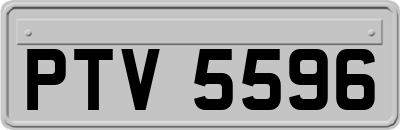 PTV 5596